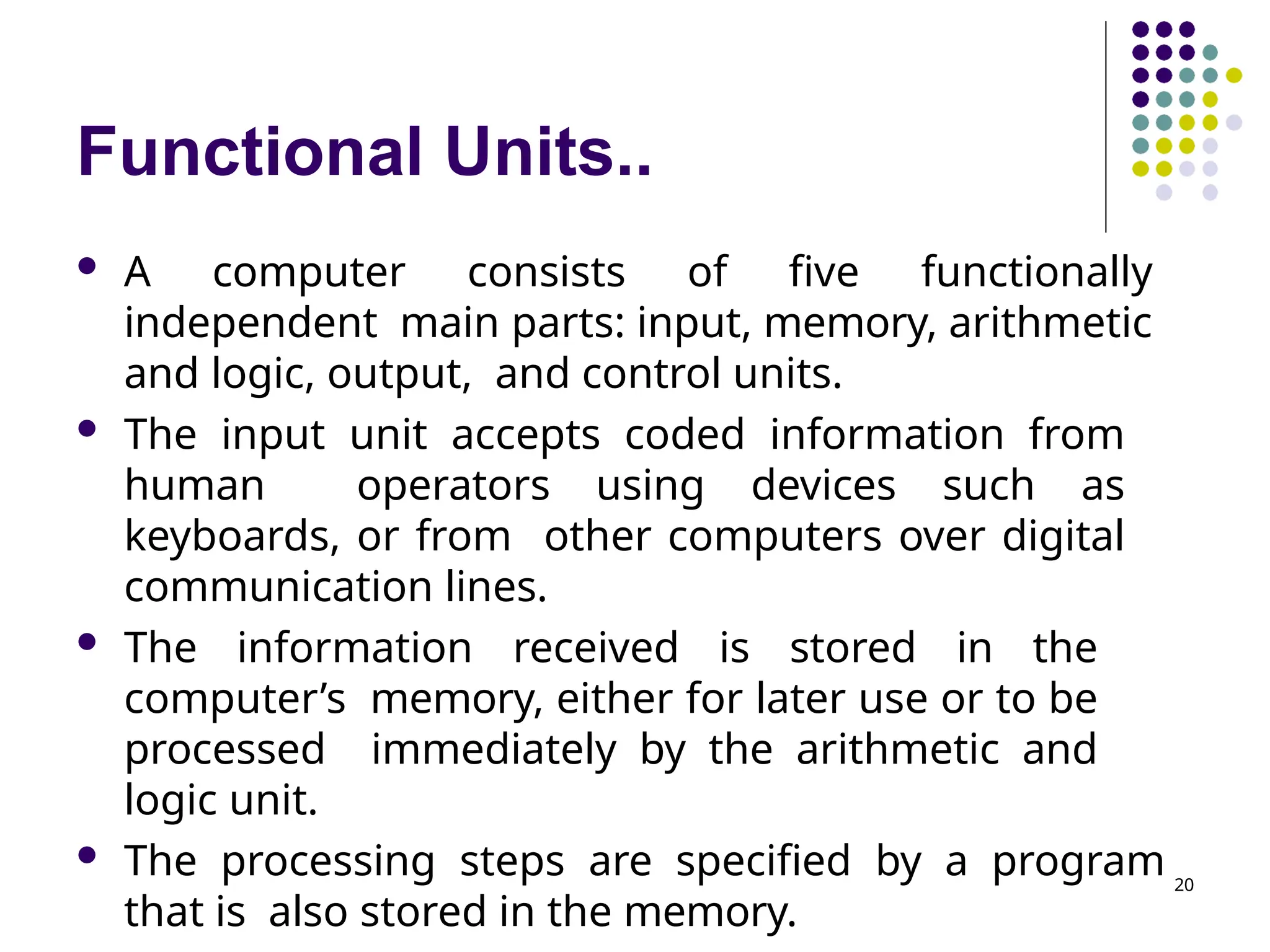 Functional Units..

• A computer consists of five functionally independent main parts: input, memory, arithmetic and logic, output, and control units.
• The input unit accepts coded information from human operators using devices such as keyboards, or from other computers over digital communication lines.
• The information received is stored in the computer's memory, either for later use or to be processed immediately by the arithmetic and logic unit.
• The processing steps are specified by a program that is also stored in the memory.

20